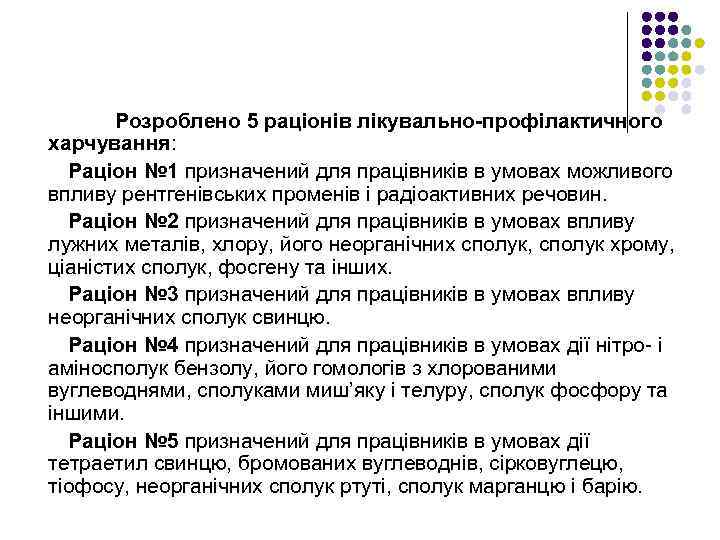 Розроблено 5 раціонів лікувально-профілактичного харчування:

Раціон №1 призначений для працівників в умовах можливого впливу рентгенівських променів і радіоактивних речовин.

Раціон №2 призначений для працівників в умовах впливу лужних металів, хлору, його неорганічних сполук, сполук хрому, ціаністих сполук, фосгену та інших.

Раціон №3 призначений для працівників в умовах впливу неорганічних сполук свинцю.

Раціон №4 призначений для працівників в умовах дії нітро- і аміносполук бензолу, його гомологів з хлорованими вуглеводнями, сполуками миш'яку і телуру, сполук фосфору та іншими.

Раціон №5 призначений для працівників в умовах дії тетраетил свинцю, бромованих вуглеводнів, сірковуглецю, тіофосу, неорганічних сполук ртуті, сполук марганцю і барію.